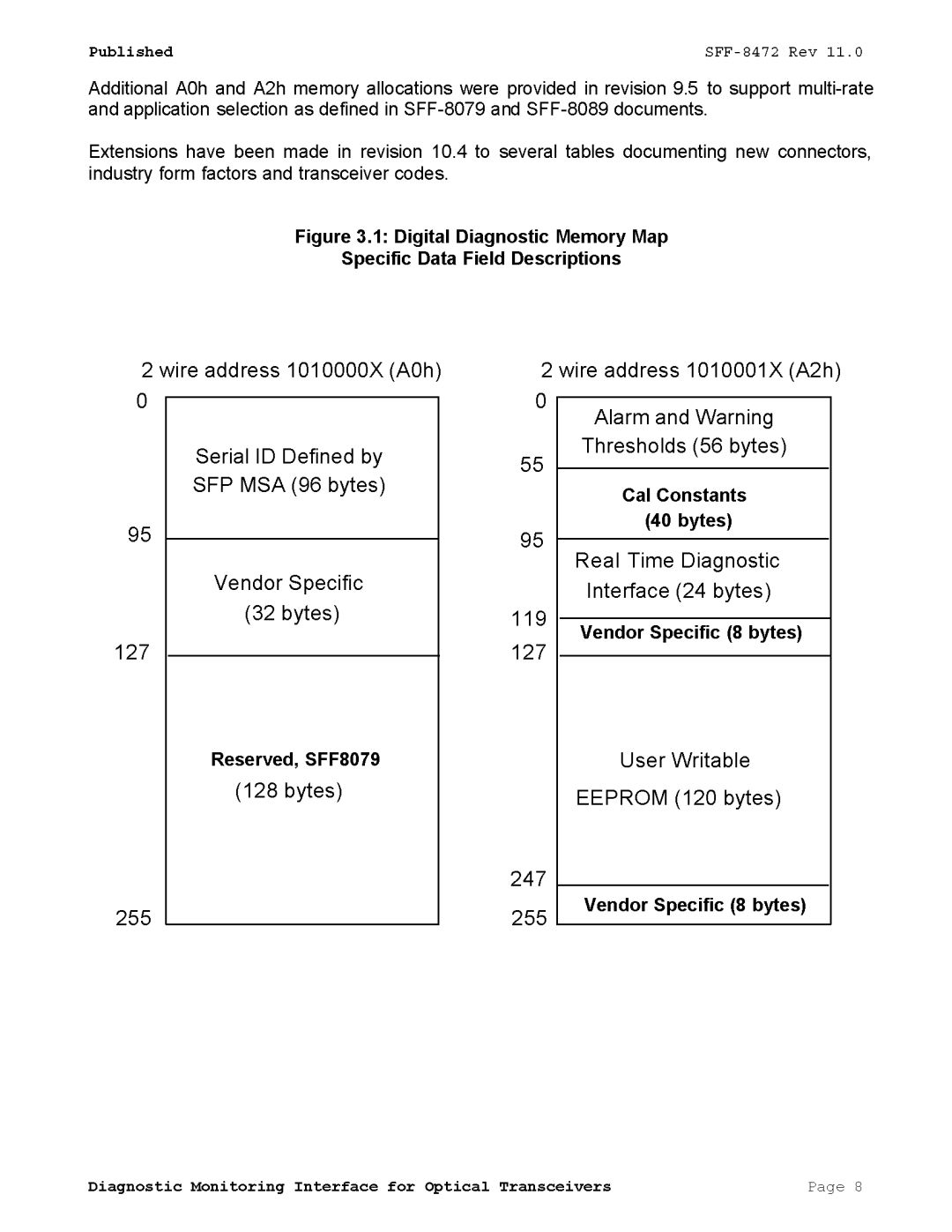 Published SFF-8472 Rev 11.0

Additional A0h and A2h memory allocations were provided in revision 9.5 to support multi-rate and application selection as defined in SFF-8079 and SFF-8089 documents.

Extensions have been made in revision 10.4 to several tables documenting new connectors, industry form factors and transceiver codes.

Figure 3.1: Digital Diagnostic Memory Map
Specific Data Field Descriptions

2 wire address 1010000X (A0h)

0

Serial ID Defined by SFP MSA (96 bytes)

95

Vendor Specific (32 bytes)

127

Reserved, SFF8079 (128 bytes)

255

2 wire address 1010001X (A2h)

0

Alarm and Warning Thresholds (56 bytes)

55

Cal Constants (40 bytes)

95

Real Time Diagnostic Interface (24 bytes)

119

Vendor Specific (8 bytes)

127

User Writable EEPROM (120 bytes)

247

Vendor Specific (8 bytes)

255

Diagnostic Monitoring Interface for Optical Transceivers Page 8